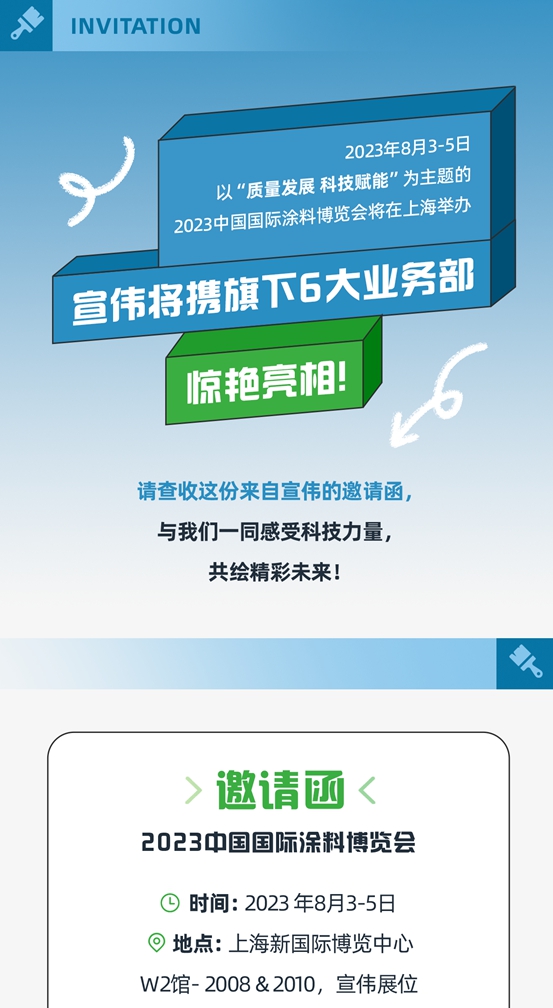 INVITATION

2023年8月3-5日
以“质量发展 科技赋能”为主题的
2023中国国际涂料博览会将在上海举办

宣伟将携旗下6大业务部

惊艳亮相!

请查收这份来自宣伟的邀请函,
与我们一同感受科技力量,
共绘精彩未来!

> 邀请函 <
2023中国国际涂料博览会

时间: 2023 年8月3-5日
地点: 上海新国际博览中心
W2馆- 2008 & 2010, 宣伟展位